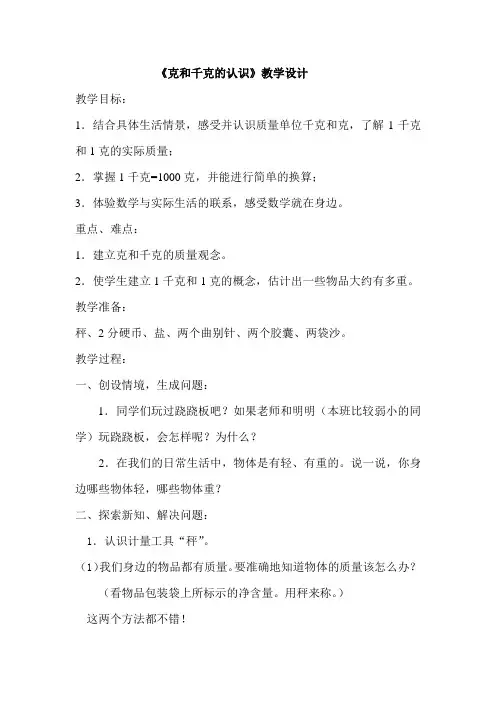 《克和千克的认识》教学设计

教学目标：

1．结合具体生活情景，感受并认识质量单位千克和克，了解 1 千克和 1 克的实际质量；

2．掌握 1 千克=1000 克，并能进行简单的换算；

3．体验数学与实际生活的联系，感受数学就在身边。

重点、难点：

1．建立克和千克的质量观念。

2．使学生建立 1 千克和 1 克的概念，估计出一些物品大约有多重。

教学准备：

秤、2 分硬币、盐、两个曲别针、两个胶囊、两袋沙。

教学过程：

一、创设情境，生成问题：

1．同学们玩过跷跷板吧？如果老师和明明（本班比较弱小的同学）玩跷跷板，会怎样呢？为什么？

2．在我们的日常生活中，物体是有轻、有重的。说一说，你身边哪些物体轻，哪些物体重？

二、探索新知、解决问题：

1．认识计量工具“秤”。

(1)我们身边的物品都有质量。要准确地知道物体的质量该怎么办？

（看物品包装袋上所标示的净含量。用秤来称。）

这两个方法都不错！